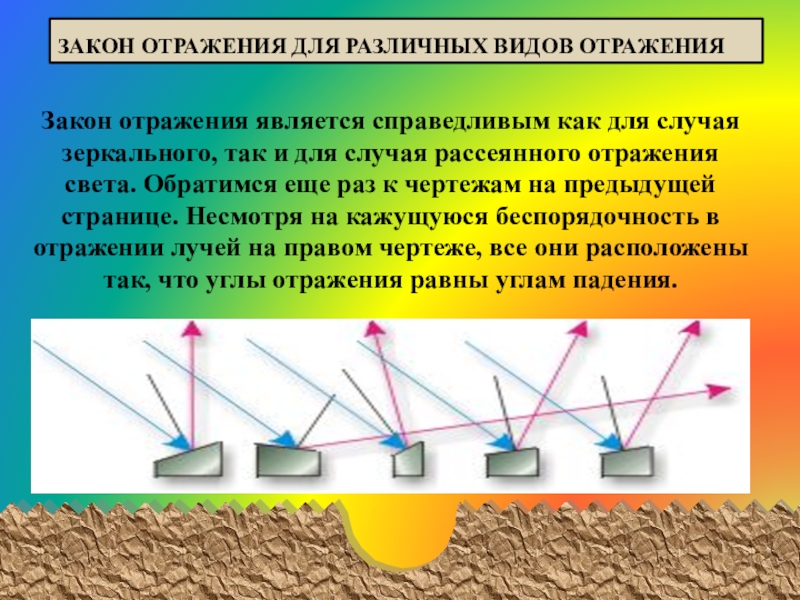 ЗАКОН ОТРАЖЕНИЯ ДЛЯ РАЗЛИЧНЫХ ВИДОВ ОТРАЖЕНИЯ

Закон отражения является справедливым как для случая зеркального, так и для случая рассеянного отражения света. Обратимся еще раз к чертежам на предыдущей странице. Несмотря на кажущуюся беспорядочность в отражении лучей на правом чертеже, все они расположены так, что углы отражения равны углам падения.